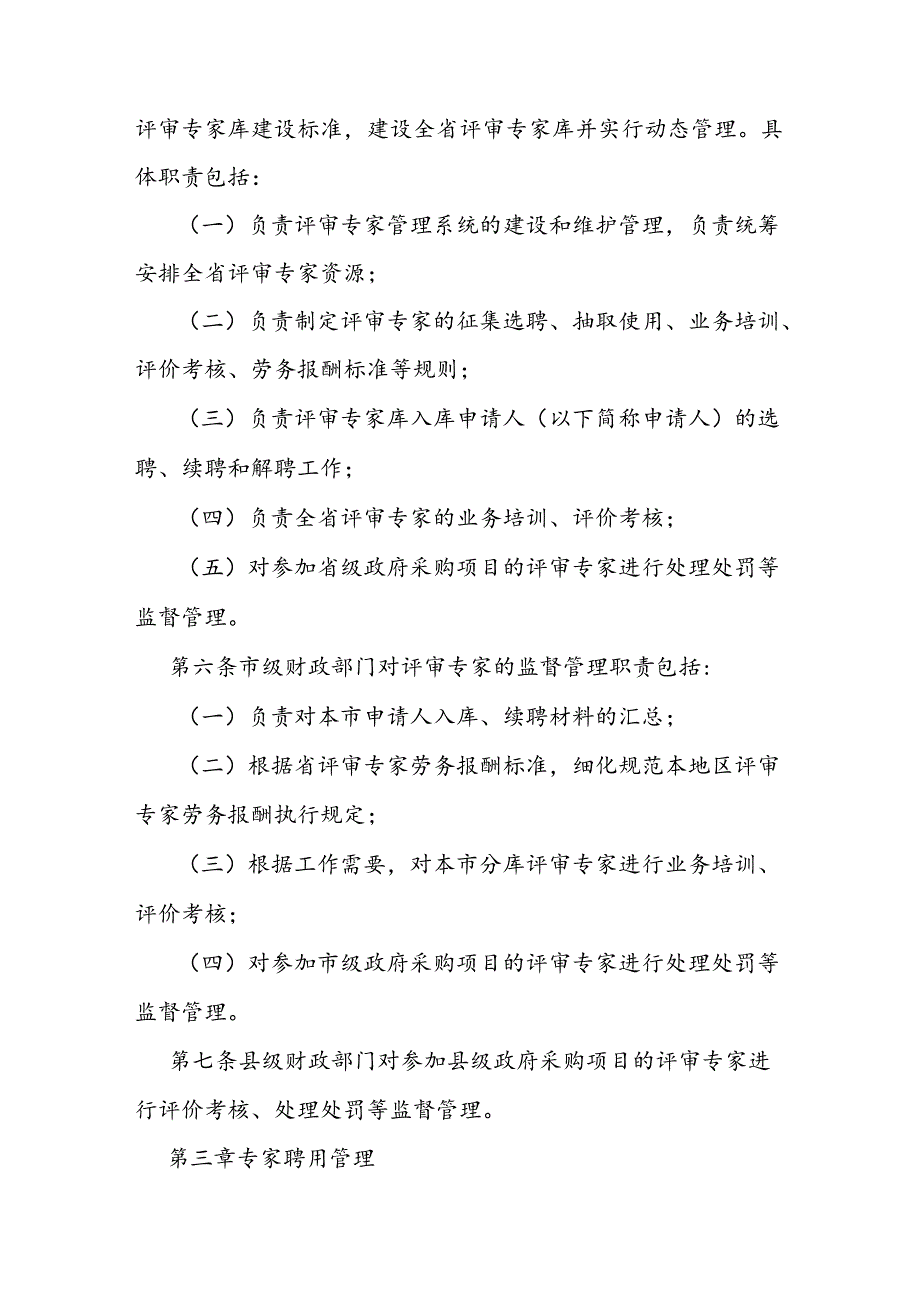 评审专家库建设标准，建设全省评审专家库并实行动态管理。具体职责包括：

（一）负责评审专家管理系统的建设和维护管理，负责统筹安排全省评审专家资源；

（二）负责制定评审专家的征集选聘、抽取使用、业务培训、评价考核、劳务报酬标准等规则；

（三）负责评审专家库入库申请人（以下简称申请人）的选聘、续聘和解聘工作；

（四）负责全省评审专家的业务培训、评价考核；

（五）对参加省级政府采购项目的评审专家进行处理处罚等监督管理。

第六条市级财政部门对评审专家的监督管理职责包括：

（一）负责对本市申请人入库、续聘材料的汇总；

（二）根据省评审专家劳务报酬标准，细化规范本地区评审专家劳务报酬执行规定；

（三）根据工作需要，对本市分库评审专家进行业务培训、评价考核；

（四）对参加市级政府采购项目的评审专家进行处理处罚等监督管理。

第七条县级财政部门对参加县级政府采购项目的评审专家进行评价考核、处理处罚等监督管理。

第三章专家聘用管理